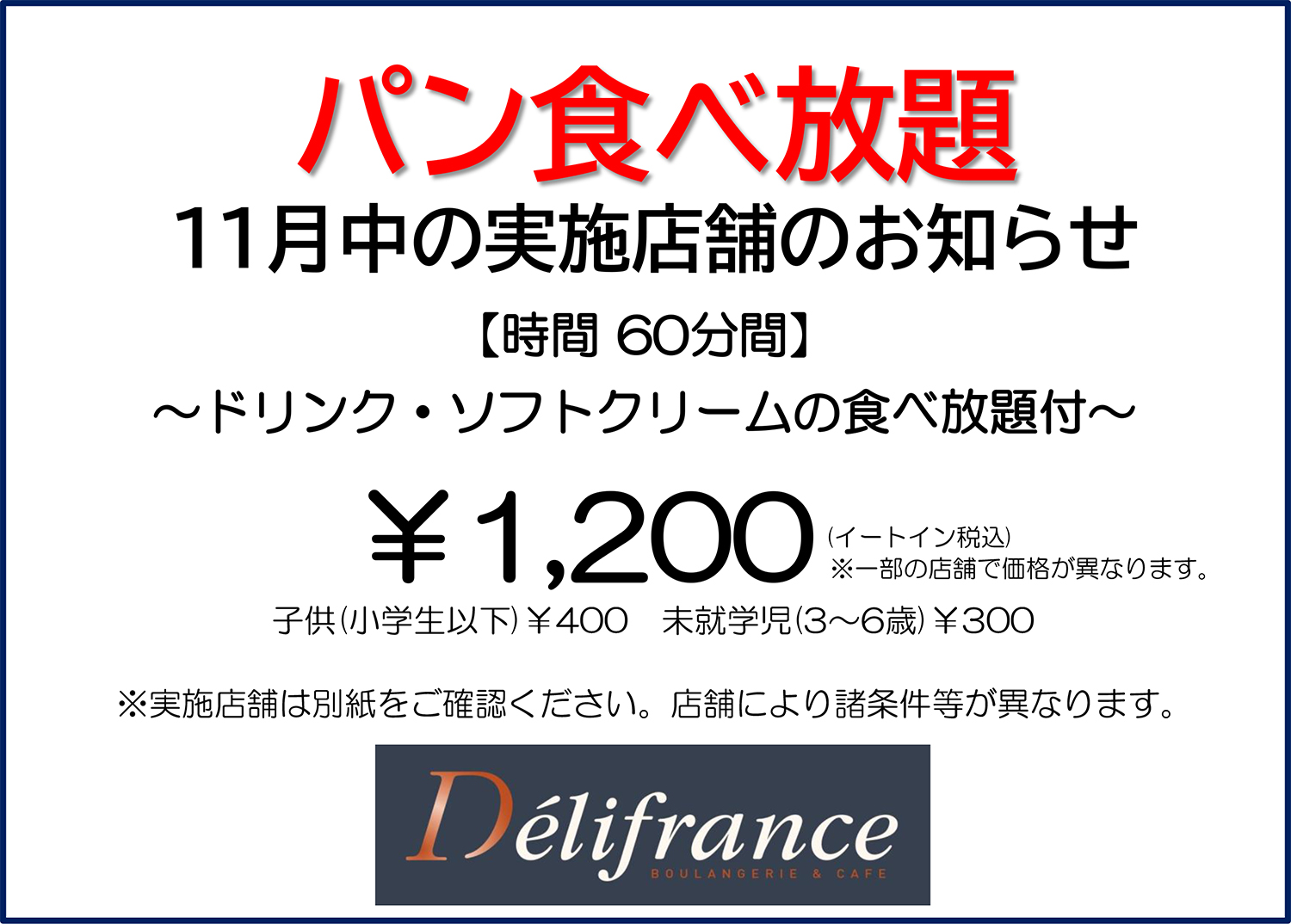 パン食べ放題
11月中の実施店舗のお知らせ

【時間 60分間】
～ドリンク・ソフトクリームの食べ放題付～

￥1,200 (イートイン税込)
※一部の店舗で価格が異なります。

子供(小学生以下)￥400　未就学児(3～6歳)￥300

※実施店舗は別紙をご確認ください。店舗により諸条件等が異なります。

Délifrance
BOULANGERIE & CAFE